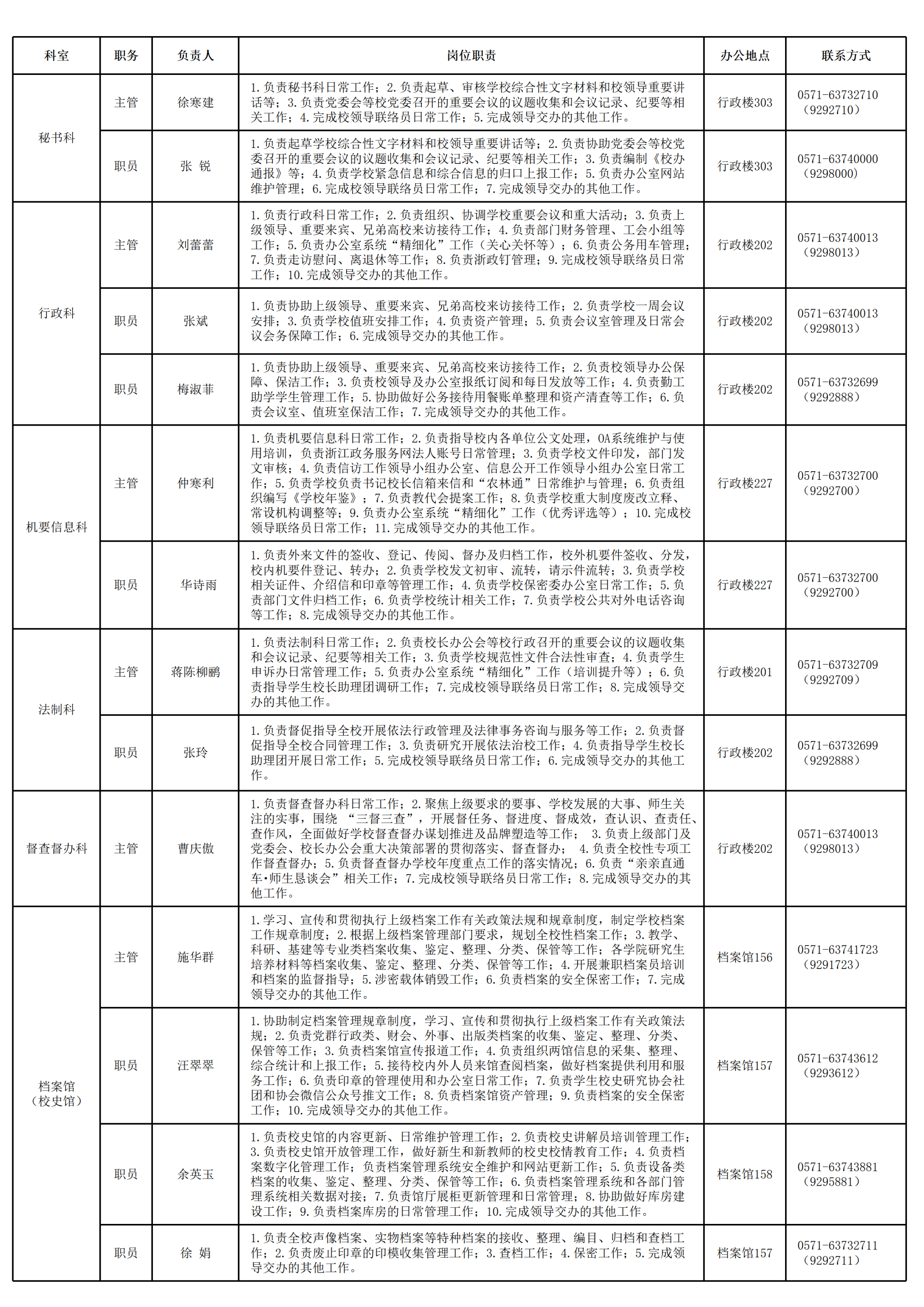 | 科室 | 职务 | 负责人 | 岗位职责 | 办公地点 | 联系方式 |
|---|---|---|---|---|---|
| 秘书科 | 主管 | 徐寒建 | 1.负责秘书科日常工作；2.负责起草、审核学校综合性文字材料和校领导重要讲话等；3.负责党委会等校党委召开的重要会议的议题收集和会议记录、纪要等相关工作；4.完成校领导联络员日常工作；5.完成领导交办的其他工作。 | 行政楼303 | 0571-63732710（9292710） |
| 秘书科 | 职员 | 张 锐 | 1.负责起草学校综合性文字材料和校领导重要讲话等；2.负责协助党委会等校党委召开的重要会议的议题收集和会议记录、纪要等相关工作；3.负责编制《校办通报》等；4.负责学校紧急信息和综合信息的归口上报工作；5.负责办公室网站维护管理；6.完成校领导联络员日常工作；7.完成领导交办的其他工作。 | 行政楼303 | 0571-63740000（9298000） |
| 行政科 | 主管 | 刘蕾蕾 | 1.负责行政科日常工作；2.负责组织、协调学校重要会议和重大活动；3.负责上级领导、重要来宾、兄弟高校来访接待工作；4.负责部门财务管理、工会小组等工作；5.负责办公室系统“精细化”工作（关心关怀等）；6.负责公务用车管理；7.负责走访慰问、离退休等工作；8.负责浙政钉管理；9.完成校领导联络员日常工作；10.完成领导交办的其他工作。 | 行政楼202 | 0571-63740013（9298013） |
| 行政科 | 职员 | 张斌 | 1.负责协助上级领导、重要来宾、兄弟高校来访接待工作；2.负责学校一周会议安排；3.负责学校值班安排工作；4.负责资产管理；5.负责会议室管理及日常会议会务保障工作；6.完成领导交办的其他工作。 | 行政楼202 | 0571-63740013（9298013） |
| 行政科 | 职员 | 梅淑菲 | 1.负责协助上级领导、重要来宾、兄弟高校来访接待工作；2.负责校领导办公保障、保洁工作；3.负责校领导及办公室报纸订阅和每日发放等工作；4.负责勤工助学学生管理工作；5.协助做好公务接待用餐账单整理和资产清查等工作；6.负责会议室、值班室保洁工作；7.完成领导交办的其他工作。 | 行政楼202 | 0571-63732699（9292888） |
| 机要信息科 | 主管 | 仲寒利 | 1.负责机要信息科日常工作；2.负责指导校内各单位公文处理，OA系统维护与使用培训，负责浙江政务服务网法人账号日常管理；3.负责学校文件印发，部门发文审核；4.负责信访工作领导小组办公室、信息公开工作领导小组办公室日常工作；5.负责学校负责书记校长信箱来信和“农林通”日常维护与管理；6.负责组织编写《学校年鉴》；7.负责教代会提案工作；8.负责学校重大制度废改立释、常设机构调整等；9.负责办公室系统“精细化”工作（优秀评选等）；10.完成校领导联络员日常工作；11.完成领导交办的其他工作。 | 行政楼227 | 0571-63732700（9292700） |
| 机要信息科 | 职员 | 华诗雨 | 1.负责外来文件的签收、登记、传阅、督办及归档工作，校外机要件签收、分发，校内机要件登记、转办；2.负责学校发文初审、流转，请示件流转；3.负责学校相关证件、介绍信和印章等管理工作；4.负责学校保密委办公室日常工作；5.负责部门文件归档工作；6.负责学校统计相关工作；7.负责学校公共对外电话咨询等工作；8.完成领导交办的其他工作。 | 行政楼227 | 0571-63732700（9292700） |
| 法制科 | 主管 | 蒋陈柳鹂 | 1.负责法制科日常工作；2.负责校长办公会等校行政召开的重要会议的议题收集和会议记录、纪要等相关工作；3.负责学校规范性文件合法性审查；4.负责学生申诉办日常管理工作；5.负责办公室系统“精细化”工作（培训提升等）；6.负责指导学生校长助理团调研工作；7.完成校领导联络员日常工作；8.完成领导交办的其他工作。 | 行政楼201 | 0571-63732709（9292709） |
| 法制科 | 职员 | 张玲 | 1.负责督促指导全校开展依法行政管理及法律事务咨询与服务等工作；2.负责督促指导全校合同管理工作；3.负责研究开展依法治校工作；4.负责指导学生校长助理团开展日常工作；5.完成校领导联络员日常工作；6.完成领导交办的其他工作。 | 行政楼202 | 0571-63732699（9292888） |
| 督查督办科 | 主管 | 曹庆傲 | 1.负责督查督办科日常工作；2.聚焦上级要求的要事、学校发展的大事、师生关注的实事，围绕 “三督三查”，开展督任务、督进度、督成效，查认识、查责任、查作风，全面做好学校督查督办谋划推进及品牌塑造等工作； 3.负责上级部门及党委会、校长办公会重大决策部署的贯彻落实、督查督办； 4.负责全校性专项工作督查督办；5.负责督查督办学校年度重点工作的落实情况；6.负责“亲亲直通车·师生恳谈会”相关工作；7.完成校领导联络员日常工作；8.完成领导交办的其他工作。 | 行政楼202 | 0571-63740013（9298013） |
| 档案馆（校史馆） | 主管 | 施华群 | 1.学习、宣传和贯彻执行上级档案工作有关政策法规和规章制度，制定学校档案工作规章制度；2.根据上级档案管理部门要求，规划全校性档案工作；3.教学、科研、基建等专业类档案收集、鉴定、整理、分类、保管等工作；各学院研究生培养材料等档案收集、鉴定、整理、分类、保管等工作；4.开展兼职档案员培训和档案的监督指导；5.涉密载体销毁工作；6.负责档案的安全保密工作；7.完成领导交办的其他工作。 | 档案馆156 | 0571-63741723（9291723） |
| 档案馆（校史馆） | 职员 | 汪翠翠 | 1.协助制定档案管理规章制度，学习、宣传和贯彻执行上级档案工作有关政策法规；2.负责党群行政类、财会、外事、出版类档案的收集、鉴定、整理、分类、保管等工作；3.负责档案馆宣传报道工作；4.负责组织两馆信息的采集、整理、综合统计和上报工作；5.接待校内外人员来馆查阅档案，做好档案提供利用和服务工作；6.负责印章的管理使用和办公室日常工作；7.负责学生校史研究协会社团和协会微信公众号推文工作；8.负责档案馆资产管理；9.负责档案的安全保密工作；10.完成领导交办的其他工作。 | 档案馆157 | 0571-63743612（9293612） |
| 档案馆（校史馆） | 职员 | 余英玉 | 1.负责校史馆的内容更新、日常维护管理工作；2.负责校史讲解员培训管理工作；3.负责校史馆开放管理工作，做好新生和新教师的校史校情教育工作；4.负责档案数字化管理工作；负责档案管理系统安全维护和网站更新工作；5.负责设备类档案的收集、鉴定、整理、分类、保管等工作；6.负责档案管理系统和各部门管理系统相关数据对接；7.负责馆厅展柜更新管理和日常管理；8.协助做好库房建设工作；9.负责档案库房的日常管理工作；10.完成领导交办的其他工作。 | 档案馆158 | 0571-63743881（9295881） |
| 档案馆（校史馆） | 职员 | 徐 娟 | 1.负责全校声像档案、实物档案等特种档案的接收、整理、编目、归档和查档工作；2.负责废止印章的印模收集管理工作；3.查档工作；4.保密工作；5.完成领导交办的其他工作。 | 档案馆157 | 0571-63732711（9292711） |